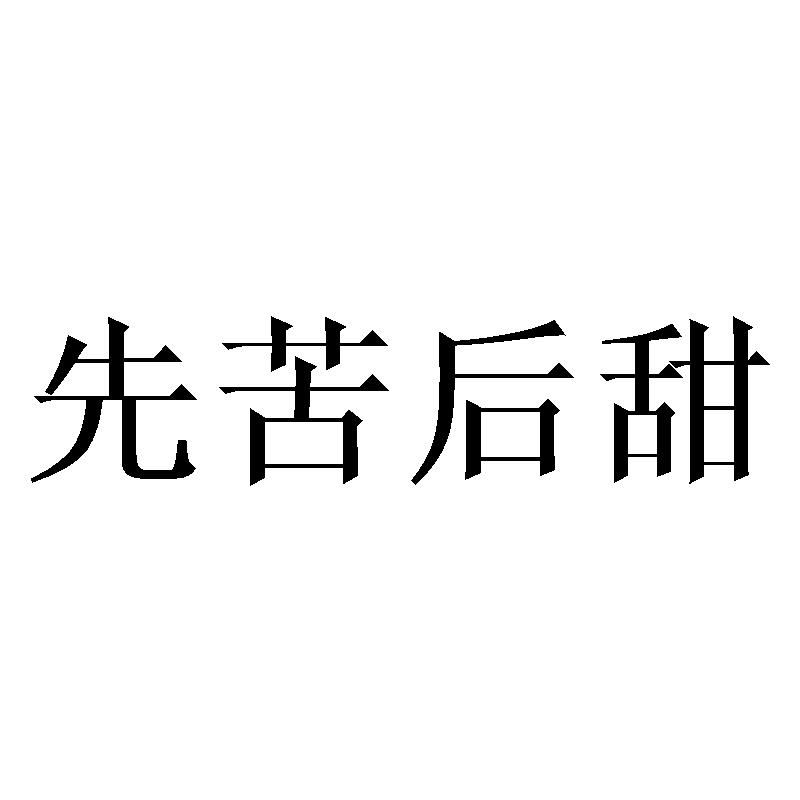 先苦后甜